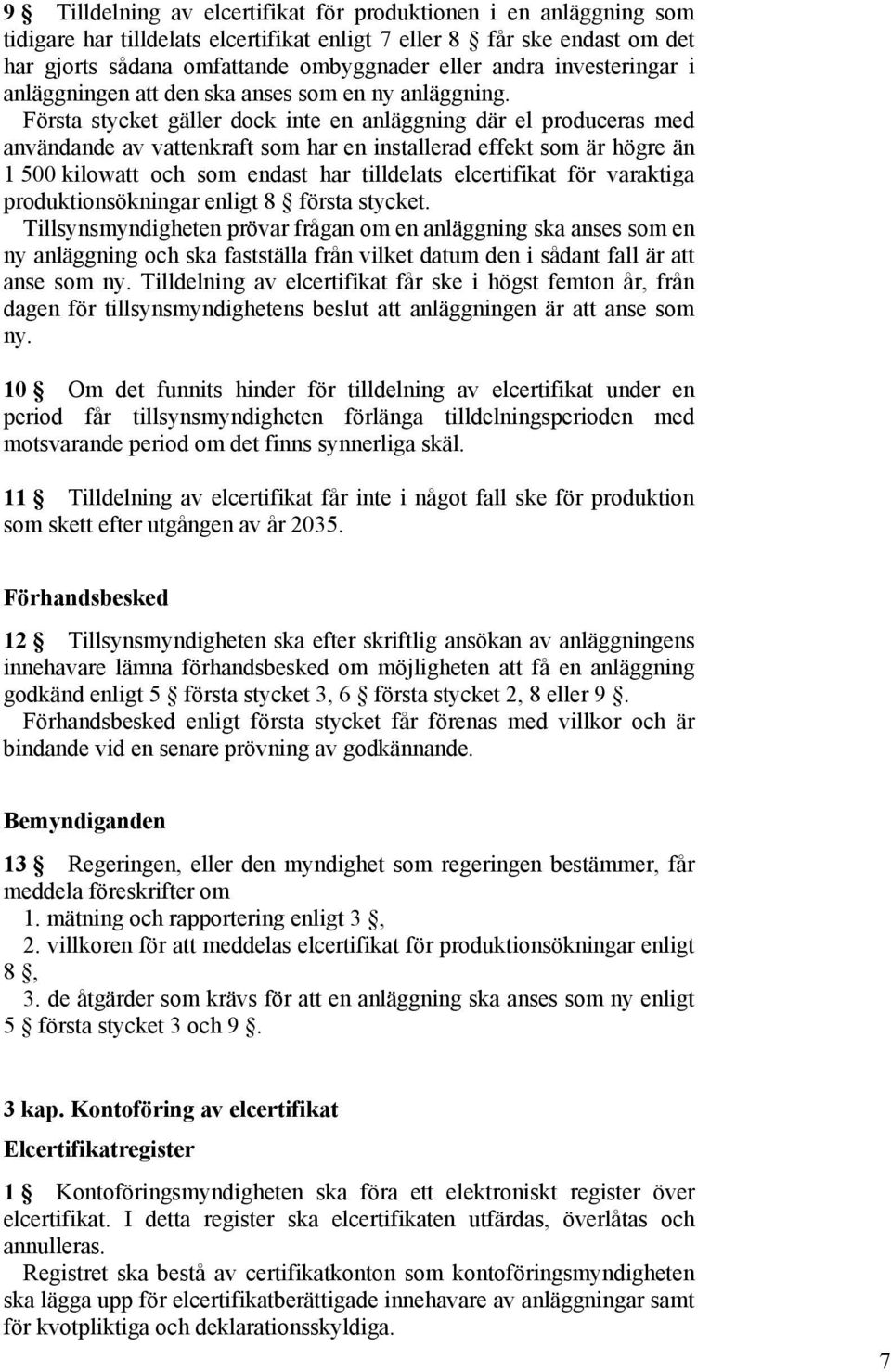 9 § Tilldelning av elcertifikat för produktionen i en anläggning som tidigare har tilldelats elcertifikat enligt 7 eller 8 § får ske endast om det har gjorts sådana omfattande ombyggnader eller andra investeringar i anläggningen att den ska anses som en ny anläggning.

Första stycket gäller dock inte en anläggning där el produceras med användande av vattenkraft som har en installerad effekt som är högre än 1 500 kilowatt och som endast har tilldelats elcertifikat för varaktiga produktionsökningar enligt 8 § första stycket.

Tillsynsmyndigheten prövar frågan om en anläggning ska anses som en ny anläggning och ska fastställa från vilket datum den i sådant fall är att anse som ny. Tilldelning av elcertifikat får ske i högst femton år, från dagen för tillsynsmyndighetens beslut att anläggningen är att anse som ny.

10 § Om det funnits hinder för tilldelning av elcertifikat under en period får tillsynsmyndigheten förlänga tilldelningsperioden med motsvarande period om det finns synnerliga skäl.

11 § Tilldelning av elcertifikat får inte i något fall ske för produktion som skett efter utgången av år 2035.

Förhandsbesked

12 § Tillsynsmyndigheten ska efter skriftlig ansökan av anläggningens innehavare lämna förhandsbesked om möjligheten att få en anläggning godkänd enligt 5 § första stycket 3, 6 § första stycket 2, 8 eller 9 §.

Förhandsbesked enligt första stycket får förenas med villkor och är bindande vid en senare prövning av godkännande.

Bemyndiganden

13 § Regeringen, eller den myndighet som regeringen bestämmer, får meddela föreskrifter om

1. mätning och rapportering enligt 3 §,

2. villkoren för att meddelas elcertifikat för produktionsökningar enligt 8 §,

3. de åtgärder som krävs för att en anläggning ska anses som ny enligt 5 § första stycket 3 och 9 §.

3 kap. Kontoföring av elcertifikat

Elcertifikatregister

1 § Kontoföringsmyndigheten ska föra ett elektroniskt register över elcertifikat. I detta register ska elcertifikaten utfärdas, överlåtas och annulleras.

Registret ska bestå av certifikatkonton som kontoföringsmyndigheten ska lägga upp för elcertifikatberättigade innehavare av anläggningar samt för kvotpliktiga och deklarationsskyldiga.

7